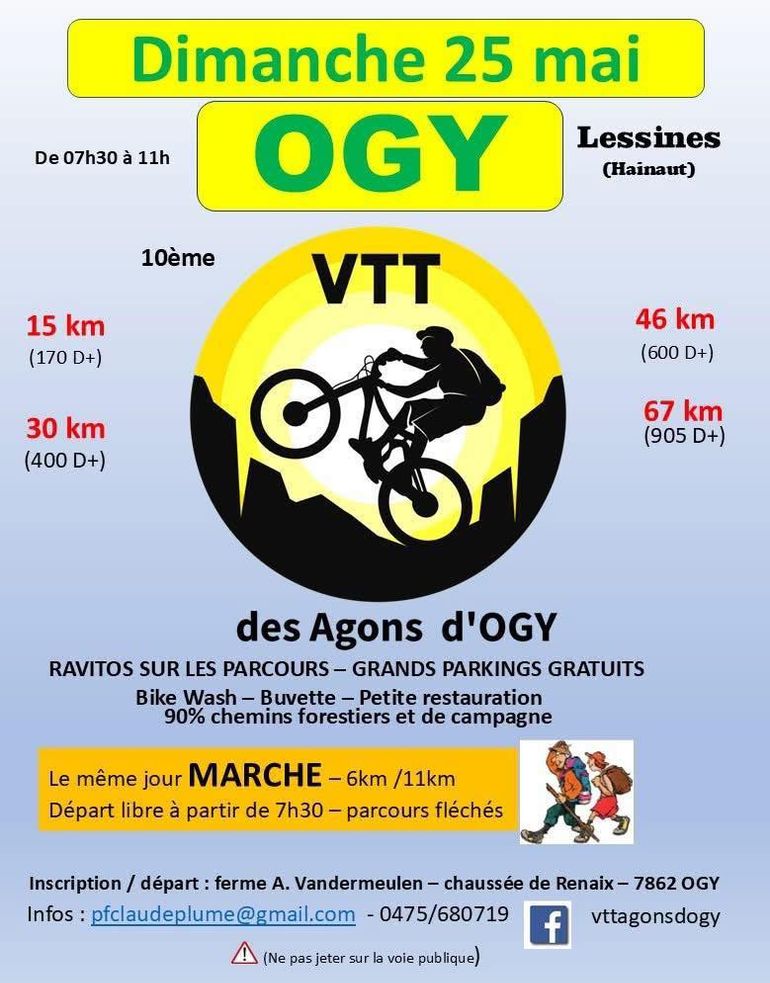 Dimanche 25 mai

De 07h30 à 11h

OGY

Lessines
(Hainaut)

10ème

VTT

15 km
(170 D+)

30 km
(400 D+)

46 km
(600 D+)

67 km
(905 D+)

des Agons d'OGY

RAVITOS SUR LES PARCOURS – GRANDS PARKINGS GRATUITS

Bike Wash – Buvette – Petite restauration
90% chemins forestiers et de campagne

Le même jour MARCHE – 6km /11km
Départ libre à partir de 7h30 – parcours fléchés

Inscription / départ : ferme A. Vandermeulen – chaussée de Renaix – 7862 OGY

Infos : pfclaudeplume@gmail.com - 0475/680719

vttagonsdogy

(Ne pas jeter sur la voie publique)